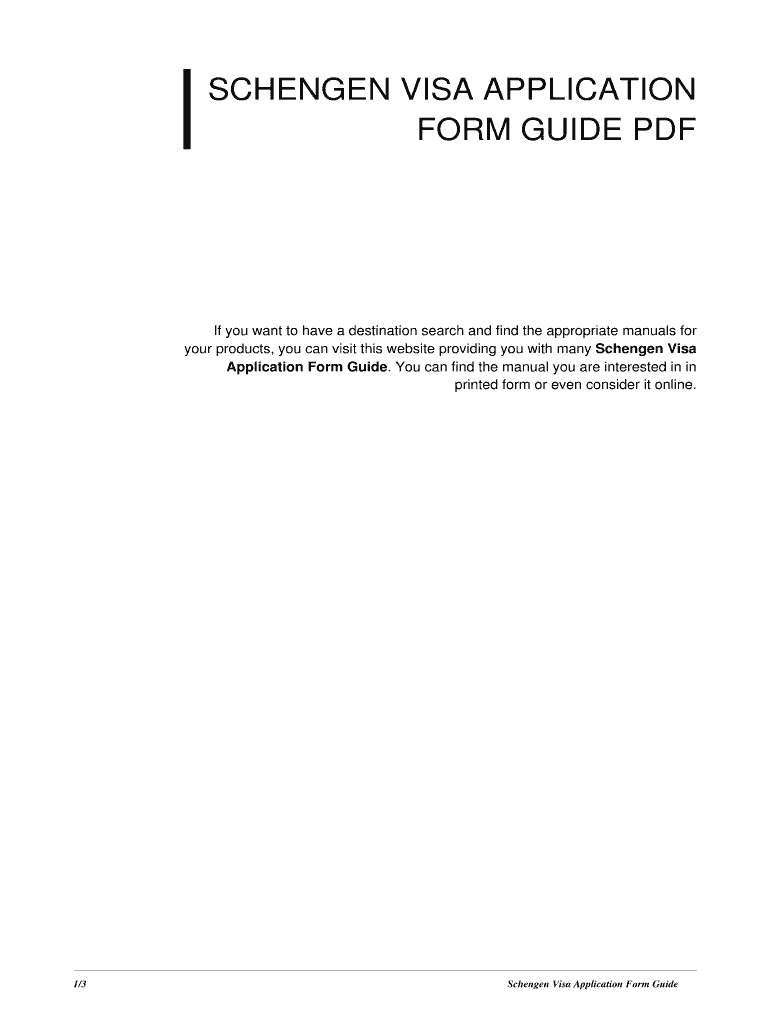 SCHENGEN VISA APPLICATION FORM GUIDE PDF

If you want to have a destination search and find the appropriate manuals for your products, you can visit this website providing you with many Schengen Visa Application Form Guide. You can find the manual you are interested in in printed form or even consider it online.

1/3

Schengen Visa Application Form Guide